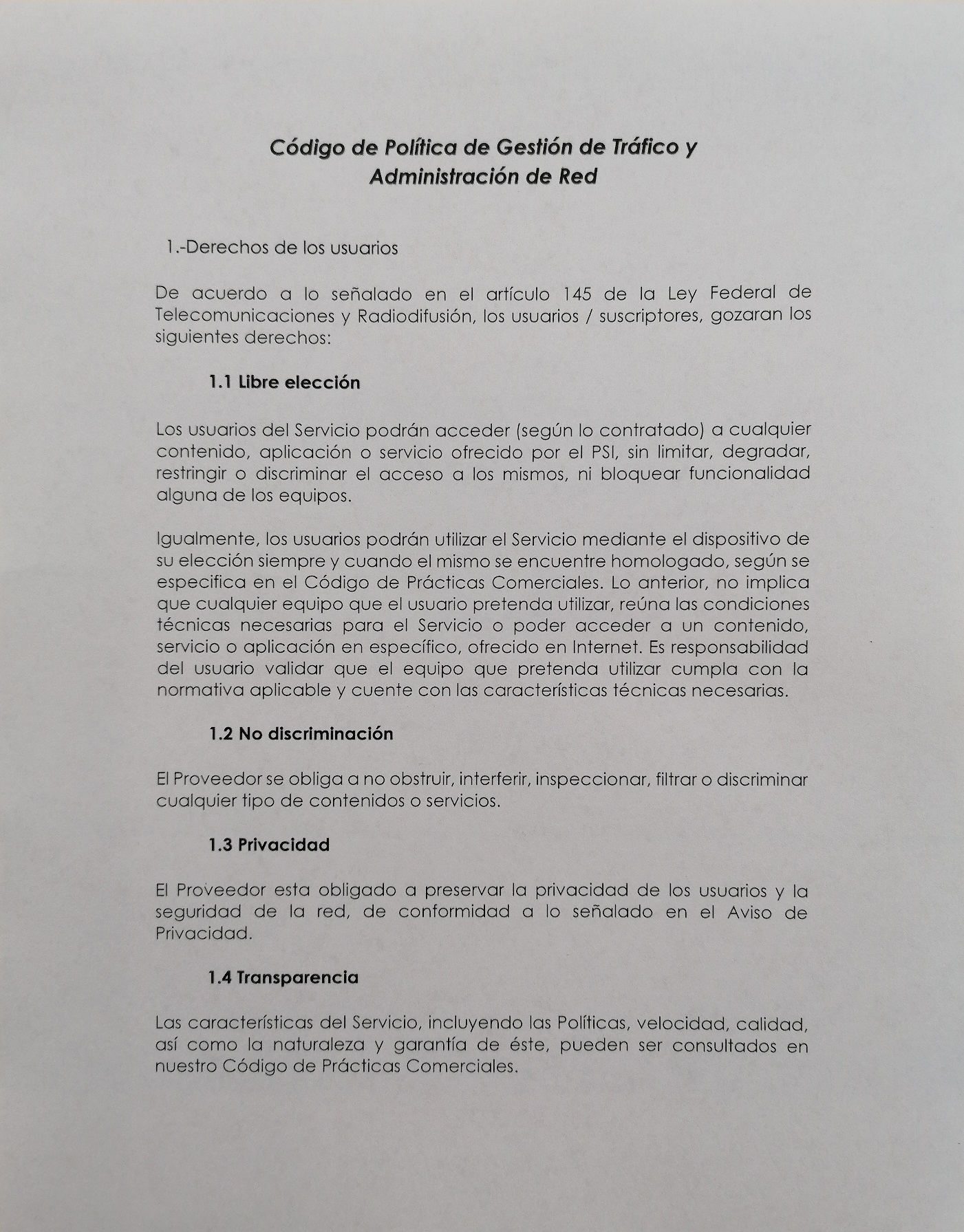 Código de Política de Gestión de Tráfico y Administración de Red

1.-Derechos de los usuarios

De acuerdo a lo señalado en el artículo 145 de la Ley Federal de Telecomunicaciones y Radiodifusión, los usuarios / suscriptores, gozaran los siguientes derechos:

1.1 Libre elección

Los usuarios del Servicio podrán acceder (según lo contratado) a cualquier contenido, aplicación o servicio ofrecido por el PSI, sin limitar, degradar, restringir o discriminar el acceso a los mismos, ni bloquear funcionalidad alguna de los equipos.

Igualmente, los usuarios podrán utilizar el Servicio mediante el dispositivo de su elección siempre y cuando el mismo se encuentre homologado, según se especifica en el Código de Prácticas Comerciales. Lo anterior, no implica que cualquier equipo que el usuario pretenda utilizar, reúna las condiciones técnicas necesarias para el Servicio o poder acceder a un contenido, servicio o aplicación en específico, ofrecido en Internet. Es responsabilidad del usuario validar que el equipo que pretenda utilizar cumpla con la normativa aplicable y cuente con las características técnicas necesarias.

1.2 No discriminación

El Proveedor se obliga a no obstruir, interferir, inspeccionar, filtrar o discriminar cualquier tipo de contenidos o servicios.

1.3 Privacidad

El Proveedor esta obligado a preservar la privacidad de los usuarios y la seguridad de la red, de conformidad a lo señalado en el Aviso de Privacidad.

1.4 Transparencia

Las características del Servicio, incluyendo las Políticas, velocidad, calidad, así como la naturaleza y garantía de éste, pueden ser consultados en nuestro Código de Prácticas Comerciales.